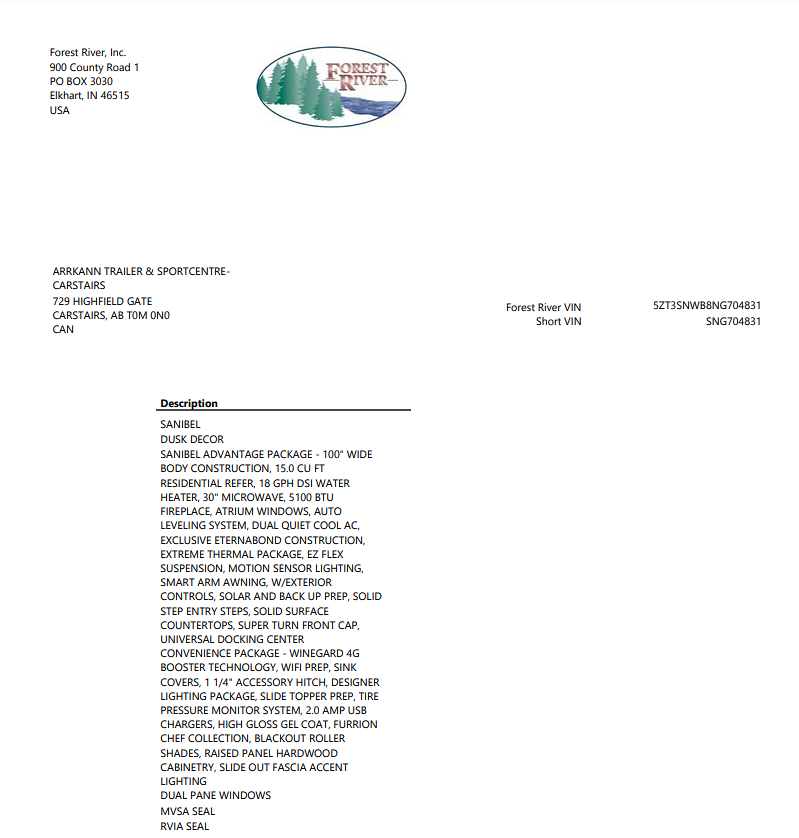 Forest River, Inc.
900 County Road 1
PO BOX 3030
Elkhart, IN 46515
USA

FOREST RIVER

ARRKANN TRAILER & SPORTCENTRE-CARSTAIRS
729 HIGHFIELD GATE
CARSTAIRS, AB T0M 0N0
CAN

Forest River VIN 5ZT3SNWB8NG704831
Short VIN SNG704831

Description
SANIBEL
DUSK DECOR
SANIBEL ADVANTAGE PACKAGE - 100" WIDE BODY CONSTRUCTION, 15.0 CU FT RESIDENTIAL REFER, 18 GPH DSI WATER HEATER, 30" MICROWAVE, 5100 BTU FIREPLACE, ATRIUM WINDOWS, AUTO LEVELING SYSTEM, DUAL QUIET COOL AC, EXCLUSIVE ETERNABOND CONSTRUCTION, EXTREME THERMAL PACKAGE, EZ FLEX SUSPENSION, MOTION SENSOR LIGHTING, SMART ARM AWNING, W/EXTERIOR CONTROLS, SOLAR AND BACK UP PREP, SOLID STEP ENTRY STEPS, SOLID SURFACE COUNTERTOPS, SUPER TURN FRONT CAP, UNIVERSAL DOCKING CENTER
CONVENIENCE PACKAGE - WINEGARD 4G BOOSTER TECHNOLOGY, WIFI PREP, SINK COVERS, 1 1/4" ACCESSORY HITCH, DESIGNER LIGHTING PACKAGE, SLIDE TOPPER PREP, TIRE PRESSURE MONITOR SYSTEM, 2.0 AMP USB CHARGERS, HIGH GLOSS GEL COAT, FURRION CHEF COLLECTION, BLACKOUT ROLLER SHADES, RAISED PANEL HARDWOOD CABINETRY, SLIDE OUT FASCIA ACCENT LIGHTING
DUAL PANE WINDOWS
MVSA SEAL
RVIA SEAL